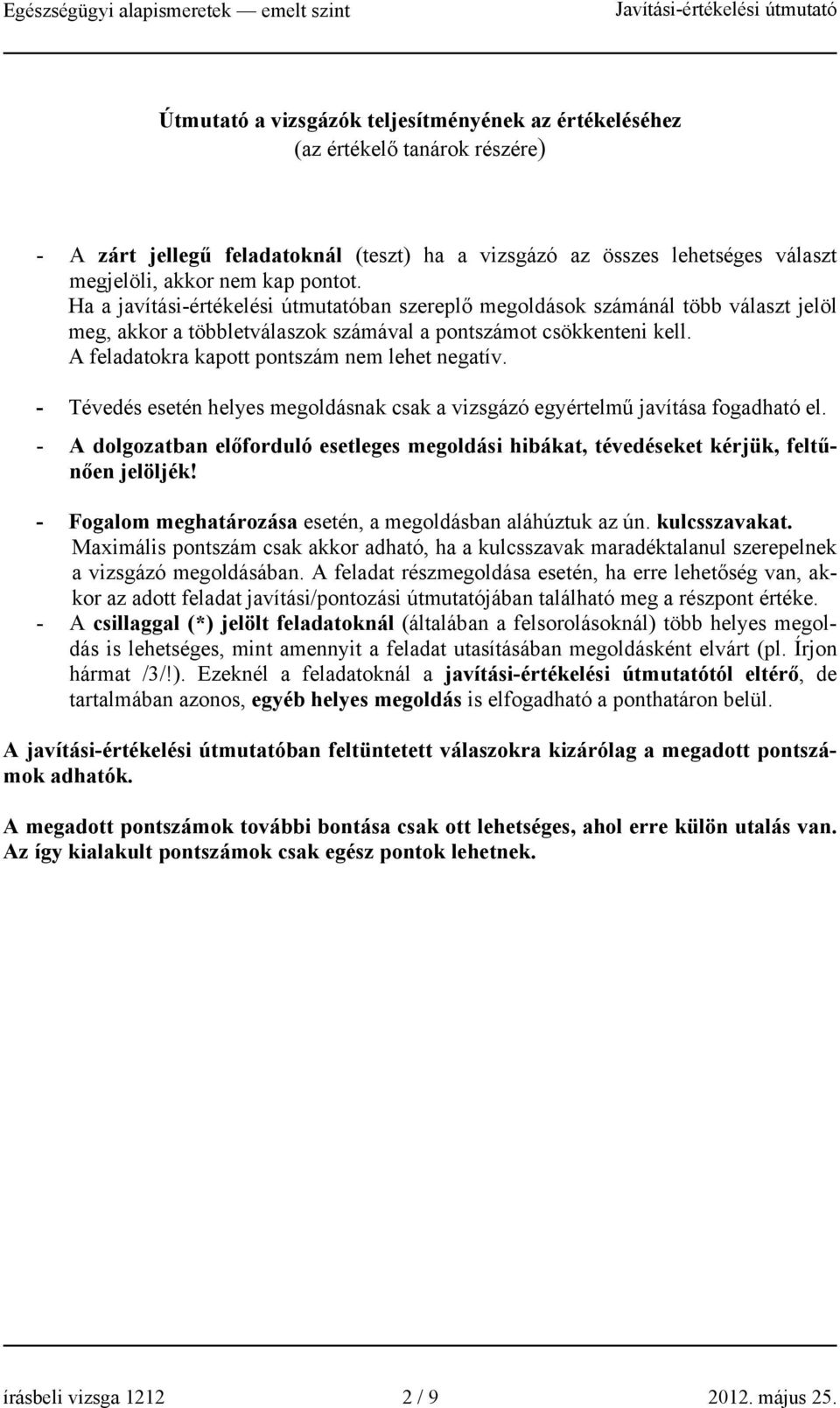 Egészségügyi alapismeretek — emelt szint Javítási-értékelési útmutató

Útmutató a vizsgázók teljesítményének az értékeléséhez
(az értékelő tanárok részére)

- A zárt jellegű feladatoknál (teszt) ha a vizsgázó az összes lehetséges választ megjelöli, akkor nem kap pontot.
Ha a javítási-értékelési útmutatóban szereplő megoldások számánál több választ jelöl meg, akkor a többletválaszok számával a pontszámot csökkenteni kell.
A feladatokra kapott pontszám nem lehet negatív.
- Tévedés esetén helyes megoldásnak csak a vizsgázó egyértelmű javítása fogadható el.
- A dolgozatban előforduló esetleges megoldási hibákat, tévedéseket kérjük, feltűnően jelöljék!
- Fogalom meghatározása esetén, a megoldásban aláhúztuk az ún. kulcsszavakat. Maximális pontszám csak akkor adható, ha a kulcsszavak maradéktalanul szerepelnek a vizsgázó megoldásában. A feladat részmegoldása esetén, ha erre lehetőség van, akkor az adott feladat javítási/pontozási útmutatójában található meg a részpont értéke.
- A csillaggal (*) jelölt feladatoknál (általában a felsorolásoknál) több helyes megoldás is lehetséges, mint amennyit a feladat utasításában megoldásként elvárt (pl. Írjon hármat /3/!). Ezeknél a feladatoknál a javítási-értékelési útmutatótól eltérő, de tartalmában azonos, egyéb helyes megoldás is elfogadható a ponthatáron belül.

A javítási-értékelési útmutatóban feltüntetett válaszokra kizárólag a megadott pontszámok adhatók.

A megadott pontszámok további bontása csak ott lehetséges, ahol erre külön utalás van. Az így kialakult pontszámok csak egész pontok lehetnek.

írásbeli vizsga 1212 2 / 9 2012. május 25.